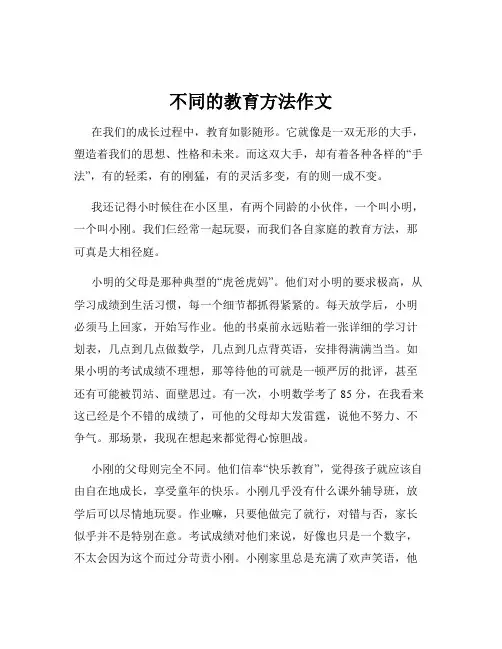 不同的教育方法作文

在我们的成长过程中，教育如影随形。它就像是一双无形的大手，塑造着我们的思想、性格和未来。而这双大手，却有着各种各样的“手法”，有的轻柔，有的刚猛，有的灵活多变，有的则一成不变。

我还记得小时候住在小区里，有两个同龄的小伙伴，一个叫小明，一个叫小刚。我们仨经常一起玩耍，而我们各自家庭的教育方法，那可真是大相径庭。

小明的父母是那种典型的“虎爸虎妈”。他们对小明的要求极高，从学习成绩到生活习惯，每一个细节都抓得紧紧的。每天放学后，小明必须马上回家，开始写作业。他的书桌前永远贴着一张详细的学习计划表，几点到几点做数学，几点到几点背英语，安排得满满当当。如果小明的考试成绩不理想，那等待他的可就是一顿严厉的批评，甚至还有可能被罚站、面壁思过。有一次，小明数学考了 85 分，在我看来这已经是个不错的成绩了，可他的父母却大发雷霆，说他不努力、不争气。那场景，我现在想起来都觉得心惊胆战。

小刚的父母则完全不同。他们信奉“快乐教育”，觉得孩子就应该自由自在地成长，享受童年的快乐。小刚几乎没有什么课外辅导班，放学后可以尽情地玩耍。作业嘛，只要他做完了就行，对错与否，家长似乎并不是特别在意。考试成绩对他们来说，好像也只是一个数字，不太会因为这个而过分苛责小刚。小刚家里总是充满了欢声笑语，他